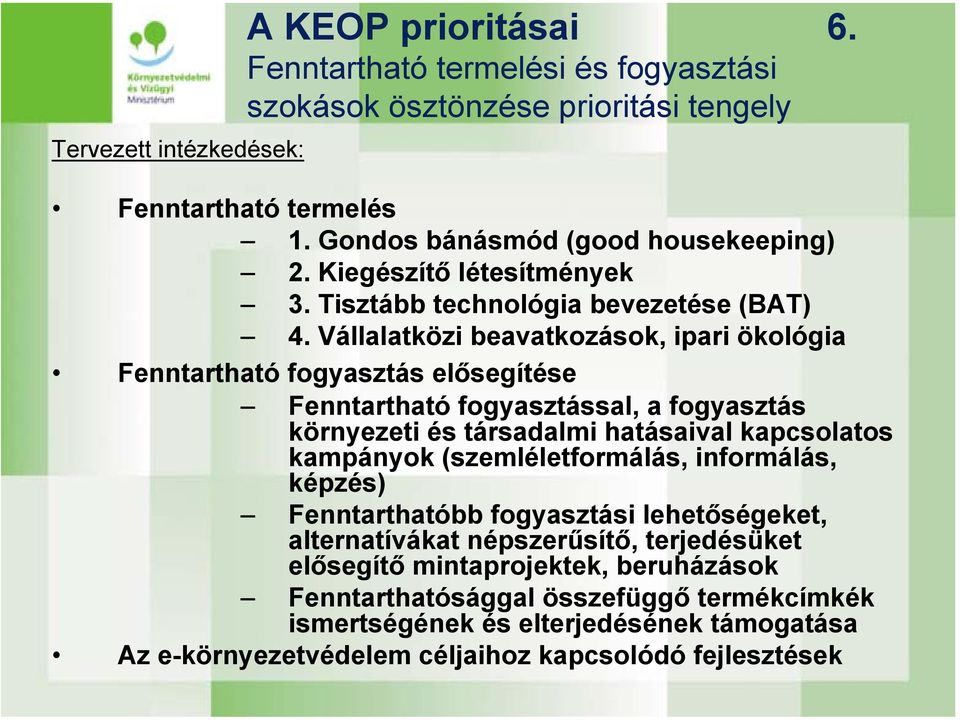 Környezetvédelmi és Vízügyi Minisztérium

A KEOP prioritásai 6.
Fenntartható termelési és fogyasztási szokások ösztönzése prioritási tengely

Tervezett intézkedések:

• Fenntartható termelés
– 1. Gondos bánásmód (good housekeeping)
– 2. Kiegészítő létesítmények
– 3. Tisztább technológia bevezetése (BAT)
– 4. Vállalatközi beavatkozások, ipari ökológia
• Fenntartható fogyasztás elősegítése
– Fenntartható fogyasztással, a fogyasztás környezeti és társadalmi hatásaival kapcsolatos kampányok (szemléletformálás, informálás, képzés)
– Fenntarthatóbb fogyasztási lehetőségeket, alternatívákat népszerűsítő, terjedésüket elősegítő mintaprojektek, beruházások
– Fenntarthatósággal összefüggő termékcímkék ismertségének és elterjedésének támogatása
• Az e-környezetvédelem céljaihoz kapcsolódó fejlesztések